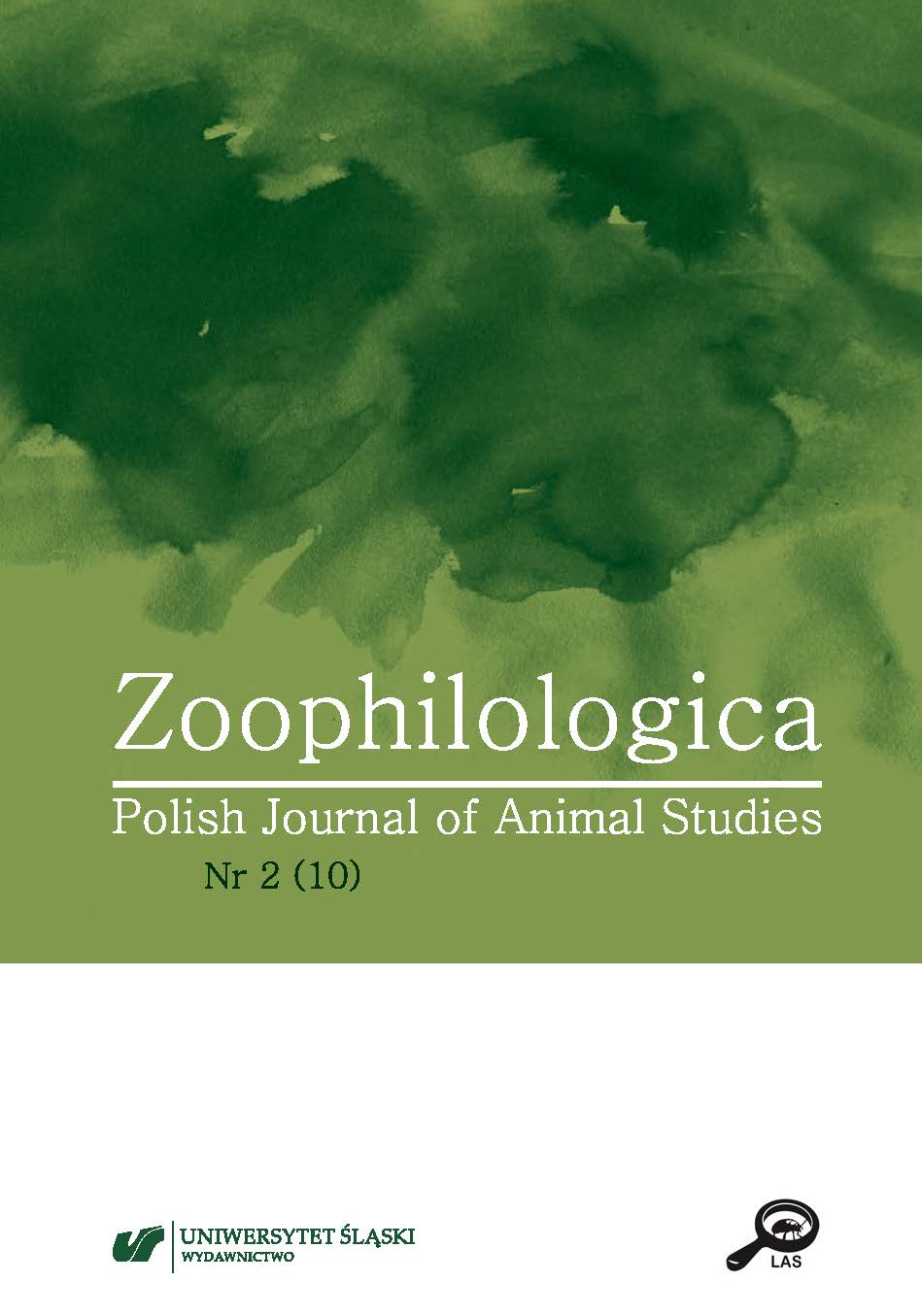 Zoophilologica

Polish Journal of Animal Studies

Nr 2 (10)

UNIWERSYTET ŚLĄSKI
WYDAWNICTWO

LAS